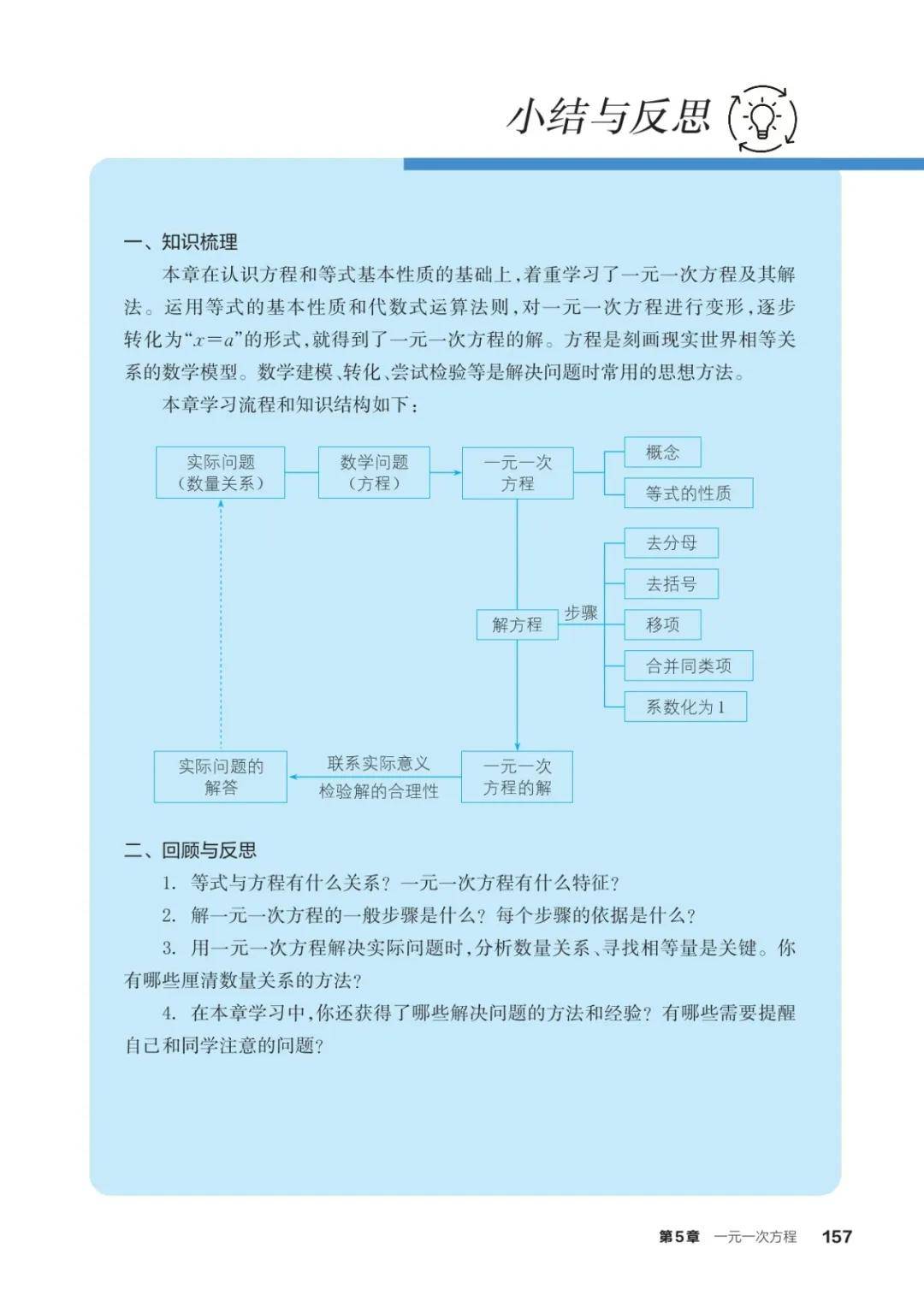 小结与反思

一、知识梳理

本章在认识方程和等式基本性质的基础上，着重学习了一元一次方程及其解法。运用等式的基本性质和代数式运算法则，对一元一次方程进行变形，逐步转化为“$x=a$”的形式，就得到了一元一次方程的解。方程是刻画现实世界相等关系的数学模型。数学建模、转化、尝试检验等是解决问题时常用的思想方法。

本章学习流程和知识结构如下：

实际问题（数量关系）

数学问题（方程）

一元一次方程

概念

等式的性质

解方程

步骤

去分母

去括号

移项

合并同类项

系数化为1

一元一次方程的解

联系实际意义

检验解的合理性

实际问题的解答

二、回顾与反思

1. 等式与方程有什么关系？一元一次方程有什么特征？

2. 解一元一次方程的一般步骤是什么？每个步骤的依据是什么？

3. 用一元一次方程解决实际问题时，分析数量关系、寻找相等量是关键。你有哪些厘清数量关系的方法？

4. 在本章学习中，你还获得了哪些解决问题的方法和经验？有哪些需要提醒自己和同学注意的问题？

第5章 一元一次方程 157